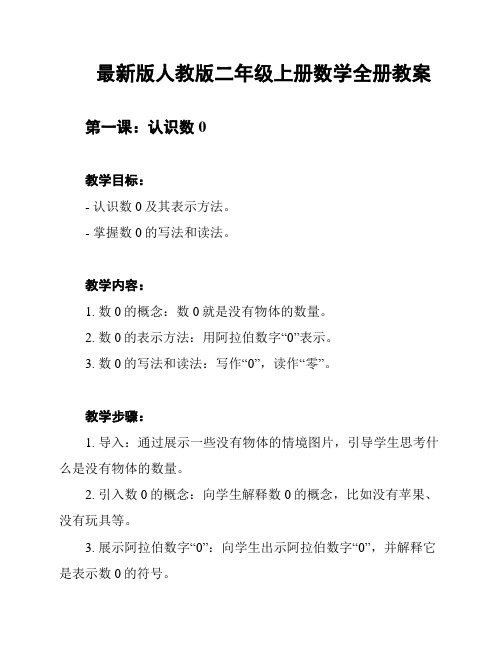 最新版人教版二年级上册数学全册教案

第一课：认识数 0

教学目标：

- 认识数 0 及其表示方法。

- 掌握数 0 的写法和读法。

教学内容：

1. 数 0 的概念：数 0 就是没有物体的数量。

2. 数 0 的表示方法：用阿拉伯数字“0”表示。

3. 数 0 的写法和读法：写作“0”，读作“零”。

教学步骤：

1. 导入：通过展示一些没有物体的情境图片，引导学生思考什么是没有物体的数量。

2. 引入数 0 的概念：向学生解释数 0 的概念，比如没有苹果、没有玩具等。

3. 展示阿拉伯数字“0”：向学生出示阿拉伯数字“0”，并解释它是表示数 0 的符号。